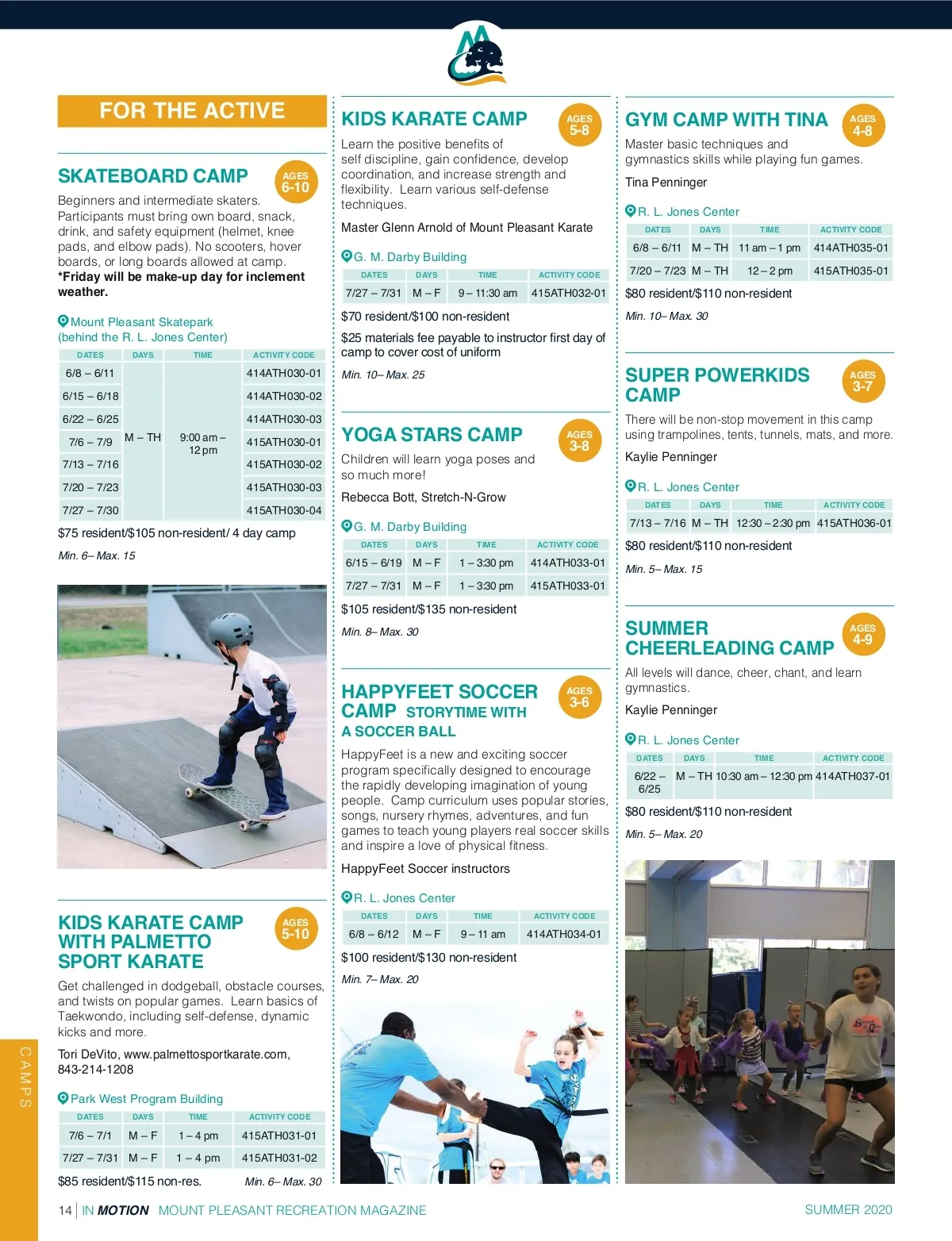 FOR THE ACTIVE

SKATEBOARD CAMP

AGES 6-10

Beginners and intermediate skaters. Participants must bring own board, snack, drink, and safety equipment (helmet, knee pads, and elbow pads). No scooters, hover boards, or long boards allowed at camp. *Friday will be make-up day for inclement weather.

Mount Pleasant Skatepark (behind the R. L. Jones Center)

| DATES | DAYS | TIME | ACTIVITY CODE |
|---|---|---|---|
| 6/8 – 6/11 | M – TH | 9:00 am – 12 pm | 414ATH030-01 |
| 6/15 – 6/18 | | | 414ATH030-02 |
| 6/22 – 6/25 | | | 414ATH030-03 |
| 7/6 – 7/9 | | | 415ATH030-01 |
| 7/13 – 7/16 | | | 415ATH030-02 |
| 7/20 – 7/23 | | | 415ATH030-03 |
| 7/27 – 7/30 | | | 415ATH030-04 |

$75 resident/$105 non-resident/ 4 day camp

Min. 6– Max. 15

KIDS KARATE CAMP WITH PALMETTO SPORT KARATE

AGES 5-10

Get challenged in dodgeball, obstacle courses, and twists on popular games. Learn basics of Taekwondo, including self-defense, dynamic kicks and more.

Tori DeVito, www.palmettosportkarate.com, 843-214-1208

Park West Program Building

| DATES | DAYS | TIME | ACTIVITY CODE |
|---|---|---|---|
| 7/6 – 7/1 | M – F | 1 – 4 pm | 415ATH031-01 |
| 7/27 – 7/31 | M – F | 1 – 4 pm | 415ATH031-02 |

$85 resident/$115 non-res. Min. 6– Max. 30

KIDS KARATE CAMP

AGES 5-8

Learn the positive benefits of self discipline, gain confidence, develop coordination, and increase strength and flexibility. Learn various self-defense techniques.

Master Glenn Arnold of Mount Pleasant Karate

G. M. Darby Building

| DATES | DAYS | TIME | ACTIVITY CODE |
|---|---|---|---|
| 7/27 – 7/31 | M – F | 9 – 11:30 am | 415ATH032-01 |

$70 resident/$100 non-resident

$25 materials fee payable to instructor first day of camp to cover cost of uniform

Min. 10– Max. 25

YOGA STARS CAMP

AGES 3-8

Children will learn yoga poses and so much more!

Rebecca Bott, Stretch-N-Grow

G. M. Darby Building

| DATES | DAYS | TIME | ACTIVITY CODE |
|---|---|---|---|
| 6/15 – 6/19 | M – F | 1 – 3:30 pm | 414ATH033-01 |
| 7/27 – 7/31 | M – F | 1 – 3:30 pm | 415ATH033-01 |

$105 resident/$135 non-resident

Min. 8– Max. 30

HAPPYFEET SOCCER CAMP STORYTIME WITH A SOCCER BALL

AGES 3-6

HappyFeet is a new and exciting soccer program specifically designed to encourage the rapidly developing imagination of young people. Camp curriculum uses popular stories, songs, nursery rhymes, adventures, and fun games to teach young players real soccer skills and inspire a love of physical fitness.

HappyFeet Soccer instructors

R. L. Jones Center

| DATES | DAYS | TIME | ACTIVITY CODE |
|---|---|---|---|
| 6/8 – 6/12 | M – F | 9 – 11 am | 414ATH034-01 |

$100 resident/$130 non-resident

Min. 7– Max. 20

GYM CAMP WITH TINA

AGES 4-8

Master basic techniques and gymnastics skills while playing fun games.

Tina Penninger

R. L. Jones Center

| DATES | DAYS | TIME | ACTIVITY CODE |
|---|---|---|---|
| 6/8 – 6/11 | M – TH | 11 am – 1 pm | 414ATH035-01 |
| 7/20 – 7/23 | M – TH | 12 – 2 pm | 415ATH035-01 |

$80 resident/$110 non-resident

Min. 10– Max. 30

SUPER POWERKIDS CAMP

AGES 3-7

There will be non-stop movement in this camp using trampolines, tents, tunnels, mats, and more.

Kaylie Penninger

R. L. Jones Center

| DATES | DAYS | TIME | ACTIVITY CODE |
|---|---|---|---|
| 7/13 – 7/16 | M – TH | 12:30 – 2:30 pm | 415ATH036-01 |

$80 resident/$110 non-resident

Min. 5– Max. 15

SUMMER CHEERLEADING CAMP

AGES 4-9

All levels will dance, cheer, chant, and learn gymnastics.

Kaylie Penninger

R. L. Jones Center

| DATES | DAYS | TIME | ACTIVITY CODE |
|---|---|---|---|
| 6/22 – 6/25 | M – TH | 10:30 am – 12:30 pm | 414ATH037-01 |

$80 resident/$110 non-resident

Min. 5– Max. 20

CAMPS

14 | IN MOTION MOUNT PLEASANT RECREATION MAGAZINE SUMMER 2020